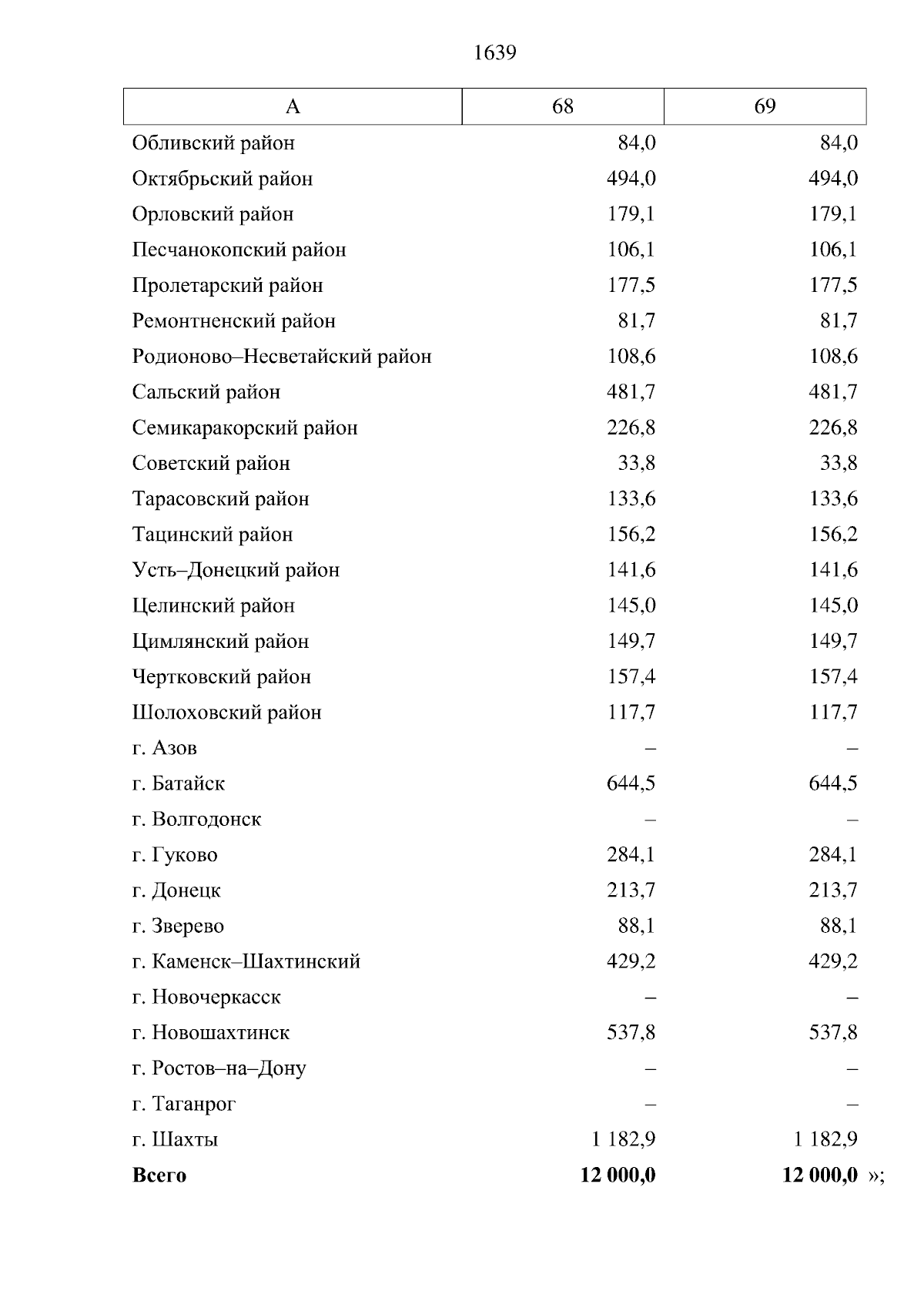 1639

| А | 68 | 69 |
|---|---|---|
| Обливский район | 84,0 | 84,0 |
| Октябрьский район | 494,0 | 494,0 |
| Орловский район | 179,1 | 179,1 |
| Песчанокопский район | 106,1 | 106,1 |
| Пролетарский район | 177,5 | 177,5 |
| Ремонтненский район | 81,7 | 81,7 |
| Родионово–Несветайский район | 108,6 | 108,6 |
| Сальский район | 481,7 | 481,7 |
| Семикаракорский район | 226,8 | 226,8 |
| Советский район | 33,8 | 33,8 |
| Тарасовский район | 133,6 | 133,6 |
| Тацинский район | 156,2 | 156,2 |
| Усть–Донецкий район | 141,6 | 141,6 |
| Целинский район | 145,0 | 145,0 |
| Цимлянский район | 149,7 | 149,7 |
| Чертковский район | 157,4 | 157,4 |
| Шолоховский район | 117,7 | 117,7 |
| г. Азов | – | – |
| г. Батайск | 644,5 | 644,5 |
| г. Волгодонск | – | – |
| г. Гуково | 284,1 | 284,1 |
| г. Донецк | 213,7 | 213,7 |
| г. Зверево | 88,1 | 88,1 |
| г. Каменск–Шахтинский | 429,2 | 429,2 |
| г. Новочеркасск | – | – |
| г. Новошахтинск | 537,8 | 537,8 |
| г. Ростов–на–Дону | – | – |
| г. Таганрог | – | – |
| г. Шахты | 1 182,9 | 1 182,9 |
| **Всего** | **12 000,0** | **12 000,0** »; |